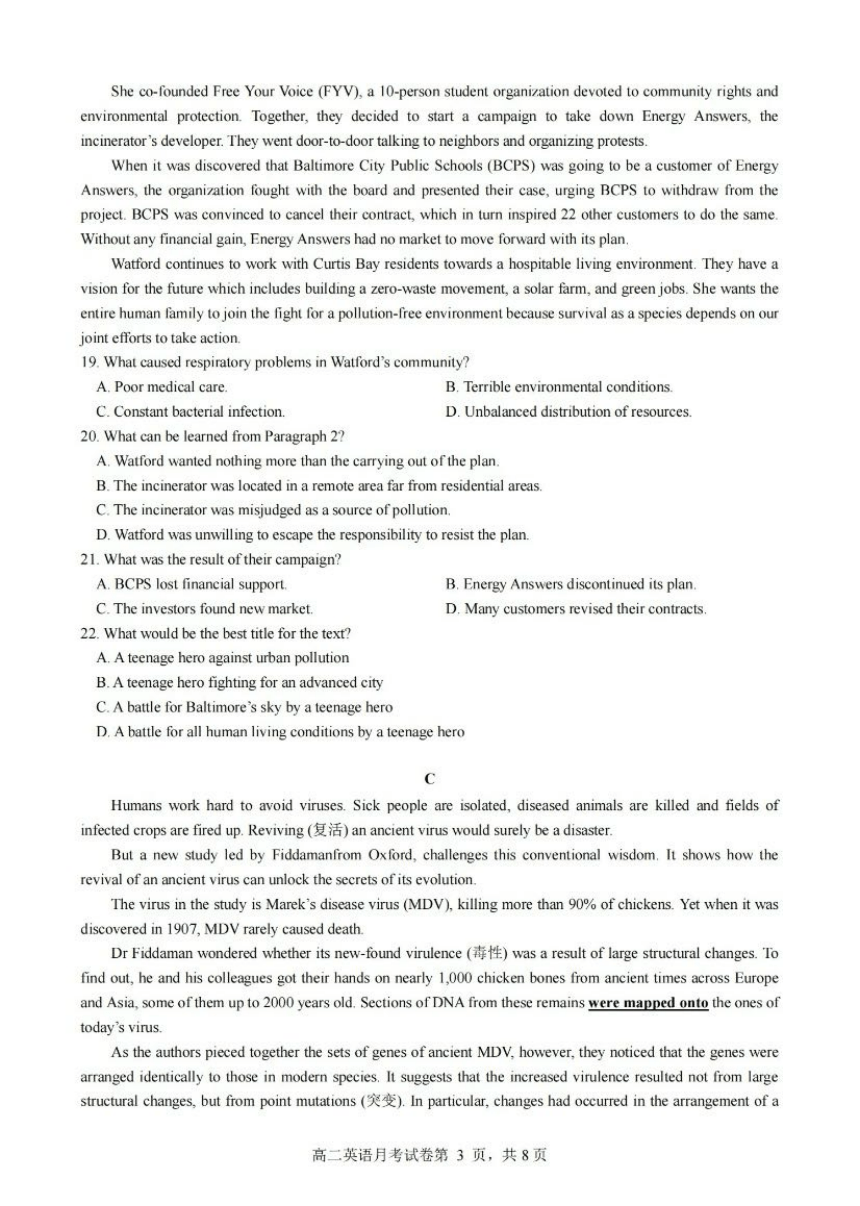 She co-founded Free Your Voice (FYV), a 10-person student organization devoted to community rights and environmental protection. Together, they decided to start a campaign to take down Energy Answers, the incinerator's developer. They went door-to-door talking to neighbors and organizing protests.

When it was discovered that Baltimore City Public Schools (BCPS) was going to be a customer of Energy Answers, the organization fought with the board and presented their case, urging BCPS to withdraw from the project. BCPS was convinced to cancel their contract, which in turn inspired 22 other customers to do the same. Without any financial gain, Energy Answers had no market to move forward with its plan.

Watford continues to work with Curtis Bay residents towards a hospitable living environment. They have a vision for the future which includes building a zero-waste movement, a solar farm, and green jobs. She wants the entire human family to join the fight for a pollution-free environment because survival as a species depends on our joint efforts to take action.

19. What caused respiratory problems in Watford's community?

A. Poor medical care.
B. Terrible environmental conditions.
C. Constant bacterial infection.
D. Unbalanced distribution of resources.

20. What can be learned from Paragraph 2?

A. Watford wanted nothing more than the carrying out of the plan.
B. The incinerator was located in a remote area far from residential areas.
C. The incinerator was misjudged as a source of pollution.
D. Watford was unwilling to escape the responsibility to resist the plan.

21. What was the result of their campaign?

A. BCPS lost financial support.
B. Energy Answers discontinued its plan.
C. The investors found new market.
D. Many customers revised their contracts.

22. What would be the best title for the text?

A. A teenage hero against urban pollution
B. A teenage hero fighting for an advanced city
C. A battle for Baltimore's sky by a teenage hero
D. A battle for all human living conditions by a teenage hero

C

Humans work hard to avoid viruses. Sick people are isolated, diseased animals are killed and fields of infected crops are fired up. Reviving (复活) an ancient virus would surely be a disaster.

But a new study led by Fiddamanfrom Oxford, challenges this conventional wisdom. It shows how the revival of an ancient virus can unlock the secrets of its evolution.

The virus in the study is Marek's disease virus (MDV), killing more than 90% of chickens. Yet when it was discovered in 1907, MDV rarely caused death.

Dr Fiddaman wondered whether its new-found virulence (毒性) was a result of large structural changes. To find out, he and his colleagues got their hands on nearly 1,000 chicken bones from ancient times across Europe and Asia, some of them up to 2000 years old. Sections of DNA from these remains were mapped onto the ones of today's virus.

As the authors pieced together the sets of genes of ancient MDV, however, they noticed that the genes were arranged identically to those in modern species. It suggests that the increased virulence resulted not from large structural changes, but from point mutations (突变). In particular, changes had occurred in the arrangement of a

高二英语月考试卷第 3 页，共 8 页